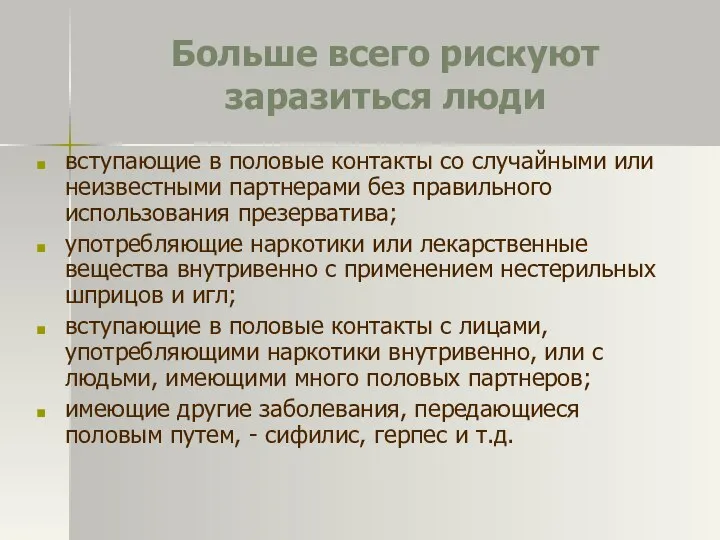 Больше всего рискуют заразиться люди

вступающие в половые контакты со случайными или неизвестными партнерами без правильного использования презерватива;

употребляющие наркотики или лекарственные вещества внутривенно с применением нестерильных шприцов и игл;

вступающие в половые контакты с лицами, употребляющими наркотики внутривенно, или с людьми, имеющими много половых партнеров;

имеющие другие заболевания, передающиеся половым путем, - сифилис, герпес и т.д.